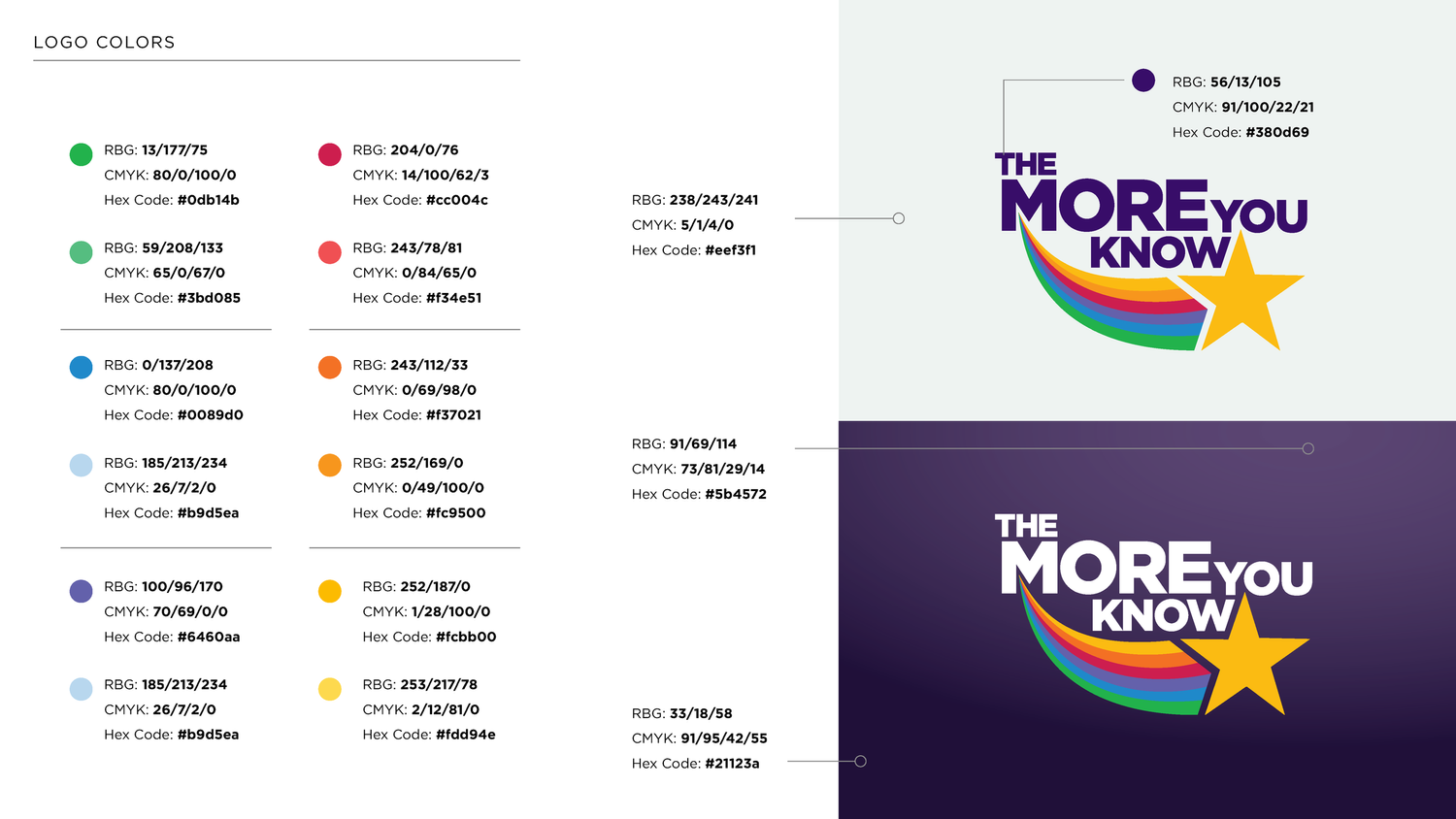 LOGO COLORS

RBG: 13/177/75
CMYK: 80/0/100/0
Hex Code: #0db14b

RBG: 59/208/133
CMYK: 65/0/67/0
Hex Code: #3bd085

RBG: 0/137/208
CMYK: 80/0/100/0
Hex Code: #0089d0

RBG: 185/213/234
CMYK: 26/7/2/0
Hex Code: #b9d5ea

RBG: 100/96/170
CMYK: 70/69/0/0
Hex Code: #6460aa

RBG: 185/213/234
CMYK: 26/7/2/0
Hex Code: #b9d5ea

RBG: 204/0/76
CMYK: 14/100/62/3
Hex Code: #cc004c

RBG: 243/78/81
CMYK: 0/84/65/0
Hex Code: #f34e51

RBG: 243/112/33
CMYK: 0/69/98/0
Hex Code: #f37021

RBG: 252/169/0
CMYK: 0/49/100/0
Hex Code: #fc9500

RBG: 252/187/0
CMYK: 1/28/100/0
Hex Code: #fcbb00

RBG: 253/217/78
CMYK: 2/12/81/0
Hex Code: #fdd94e

RBG: 238/243/241
CMYK: 5/1/4/0
Hex Code: #eef3f1

RBG: 91/69/114
CMYK: 73/81/29/14
Hex Code: #5b4572

RBG: 33/18/58
CMYK: 91/95/42/55
Hex Code: #21123a

RBG: 56/13/105
CMYK: 91/100/22/21
Hex Code: #380d69

THE MORE YOU KNOW

THE MORE YOU KNOW